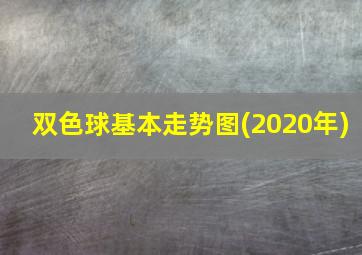 双色球基本走势图(2020年)